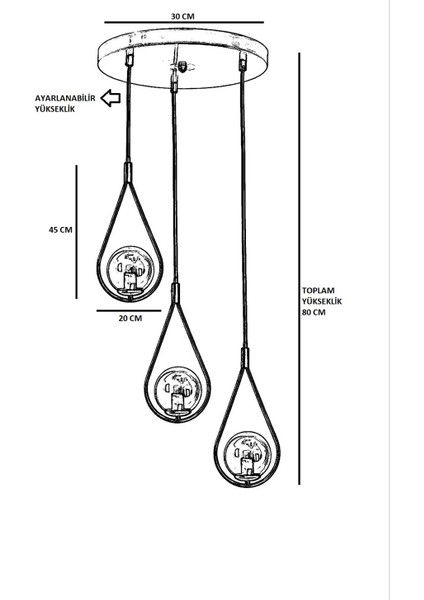 30 CM

AYARLANABİLİR YÜKSEKLİK

45 CM

20 CM

TOPLAM YÜKSEKLİK 80 CM